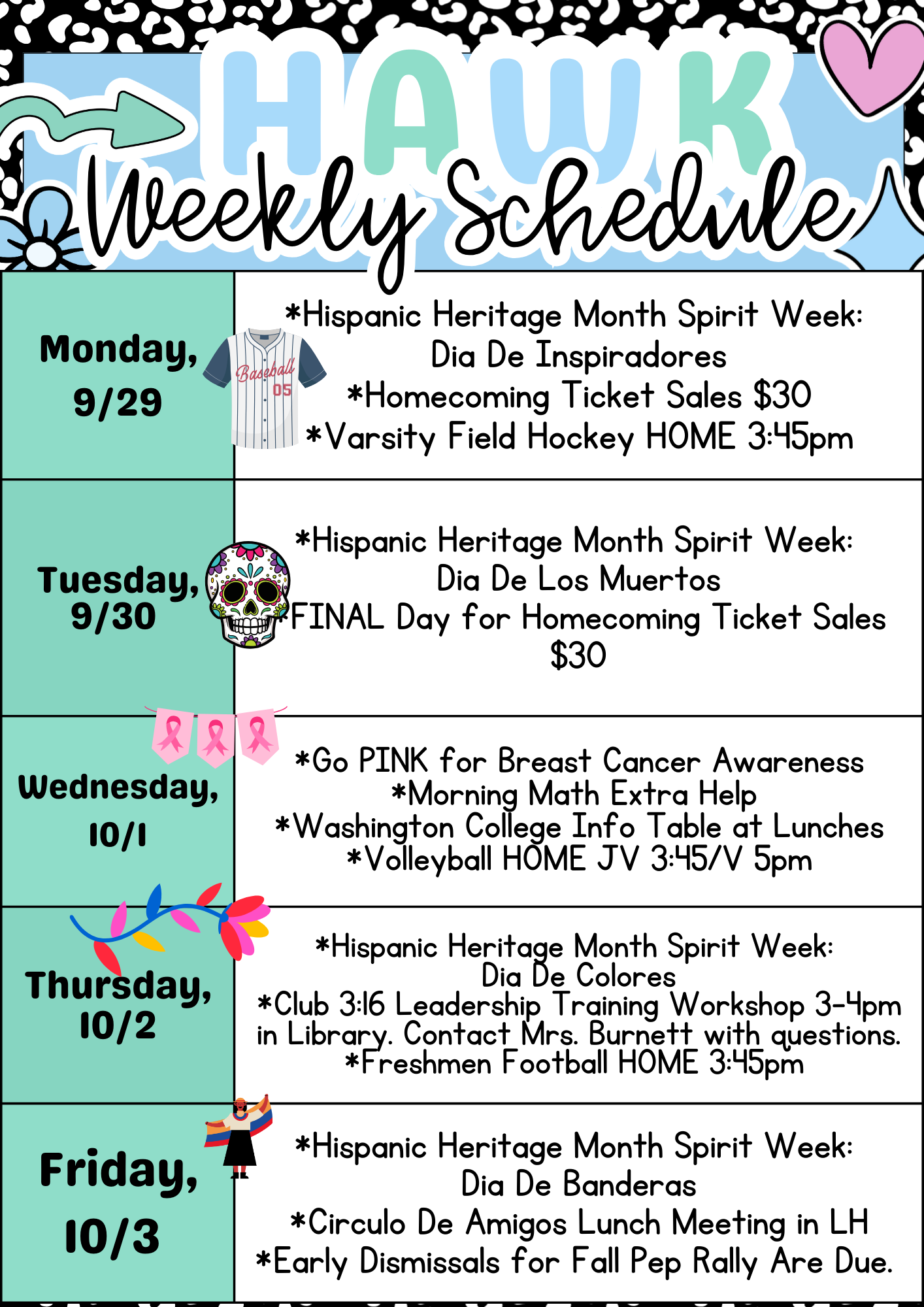 HAWK
Weekly Schedule

| Monday, 9/29 | *Hispanic Heritage Month Spirit Week: Dia De Inspiradores *Homecoming Ticket Sales $30 *Varsity Field Hockey HOME 3:45pm |
|---|---|
| Tuesday, 9/30 | *Hispanic Heritage Month Spirit Week: Dia De Los Muertos *FINAL Day for Homecoming Ticket Sales $30 |
| Wednesday, 10/1 | *Go PINK for Breast Cancer Awareness *Morning Math Extra Help *Washington College Info Table at Lunches *Volleyball HOME JV 3:45/V 5pm |
| Thursday, 10/2 | *Hispanic Heritage Month Spirit Week: Dia De Colores *Club 3:16 Leadership Training Workshop 3-4pm in Library. Contact Mrs. Burnett with questions. *Freshmen Football HOME 3:45pm |
| Friday, 10/3 | *Hispanic Heritage Month Spirit Week: Dia De Banderas *Circulo De Amigos Lunch Meeting in LH *Early Dismissals for Fall Pep Rally Are Due. |